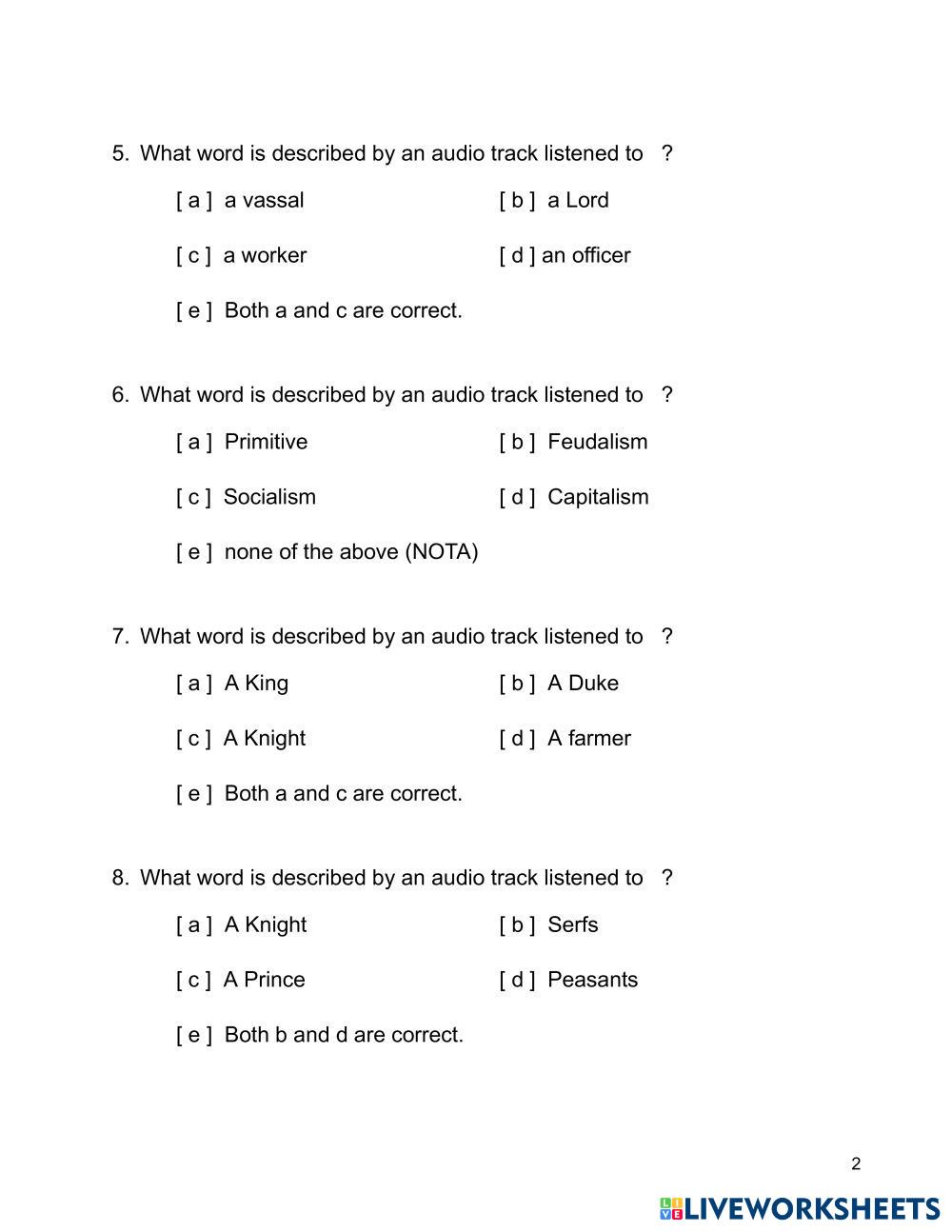 5. What word is described by an audio track listened to ?

[ a ] a vassal

[ b ] a Lord

[ c ] a worker

[ d ] an officer

[ e ] Both a and c are correct.

6. What word is described by an audio track listened to ?

[ a ] Primitive

[ b ] Feudalism

[ c ] Socialism

[ d ] Capitalism

[ e ] none of the above (NOTA)

7. What word is described by an audio track listened to ?

[ a ] A King

[ b ] A Duke

[ c ] A Knight

[ d ] A farmer

[ e ] Both a and c are correct.

8. What word is described by an audio track listened to ?

[ a ] A Knight

[ b ] Serfs

[ c ] A Prince

[ d ] Peasants

[ e ] Both b and d are correct.

2

LIVEWORKSHEETS